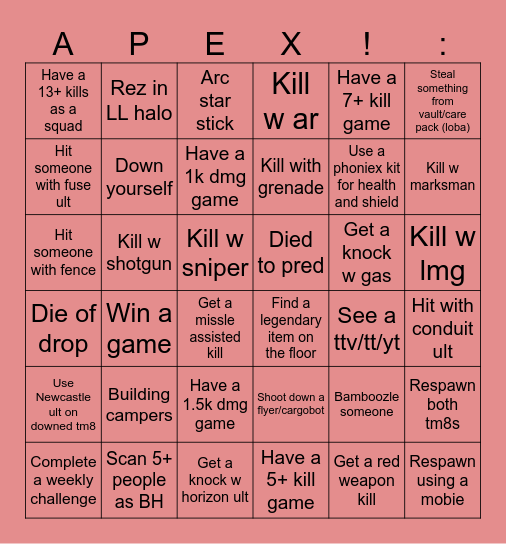 | A | P | E | X | ! | : |
|---|---|---|---|---|---|
| Have a 13+ kills as a squad | Rez in LL halo | Arc star stick | Kill w ar | Have a 7+ kill game | Steal something from vault/care pack (loba) |
| Hit someone with fuse ult | Down yourself | Have a 1k dmg game | Kill with grenade | Use a phoniex kit for health and shield | Kill w marksman |
| Hit someone with fence | Kill w shotgun | Kill w sniper | Died to pred | Get a knock w gas | Kill w lmg |
| Die of drop | Win a game | Get a missle assisted kill | Find a legendary item on the floor | See a ttv/tt/yt | Hit with conduit ult |
| Use Newcastle ult on downed tm8 | Building campers | Have a 1.5k dmg game | Shoot down a flyer/cargobot | Bamboozle someone | Respawn both tm8s |
| Complete a weekly challenge | Scan 5+ people as BH | Get a knock w horizon ult | Have a 5+ kill game | Get a red weapon kill | Respawn using a mobie |